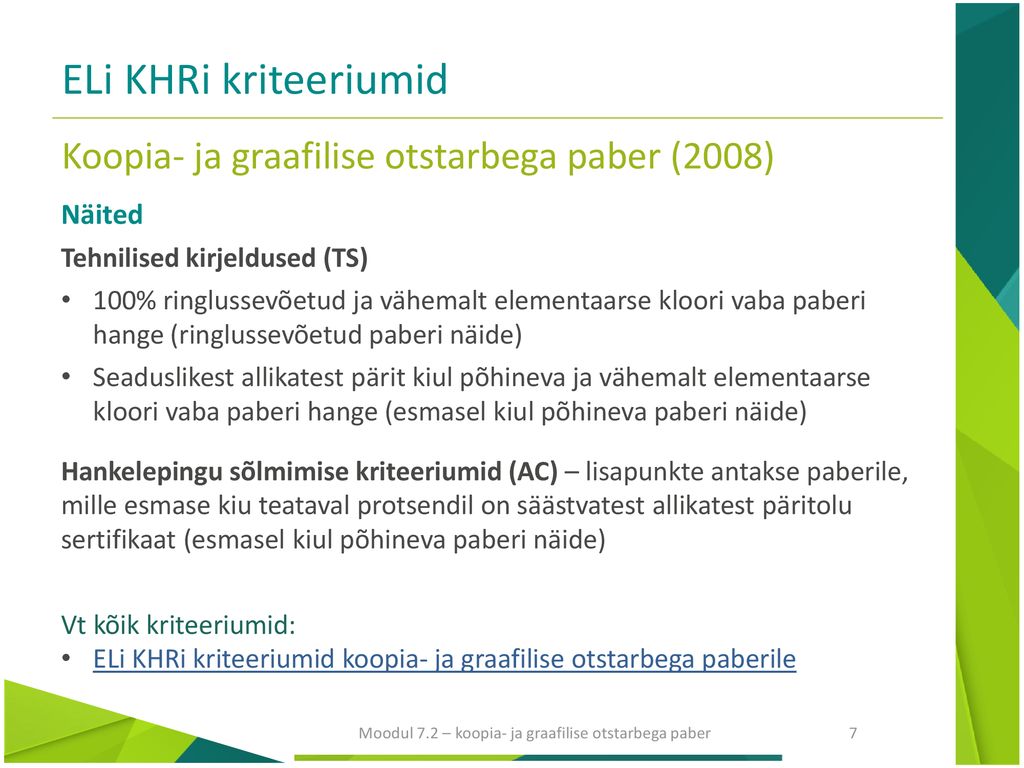 ELi KHRi kriteeriumid

Koopia- ja graafilise otstarbega paber (2008)

Näited

Tehnilised kirjeldused (TS)

• 100% ringlussevõetud ja vähemalt elementaarse kloori vaba paberi hange (ringlussevõetud paberi näide)
• Seaduslikest allikatest pärit kiul põhineva ja vähemalt elementaarse kloori vaba paberi hange (esmasel kiul põhineva paberi näide)

Hankelepingu sõlmimise kriteeriumid (AC) – lisapunkte antakse paberile, mille esmase kiu teataval protsendil on säästvatest allikatest päritolu sertifikaat (esmasel kiul põhineva paberi näide)

Vt kõik kriteeriumid:
• ELi KHRi kriteeriumid koopia- ja graafilise otstarbega paberile

Moodul 7.2 – koopia- ja graafilise otstarbega paber 7